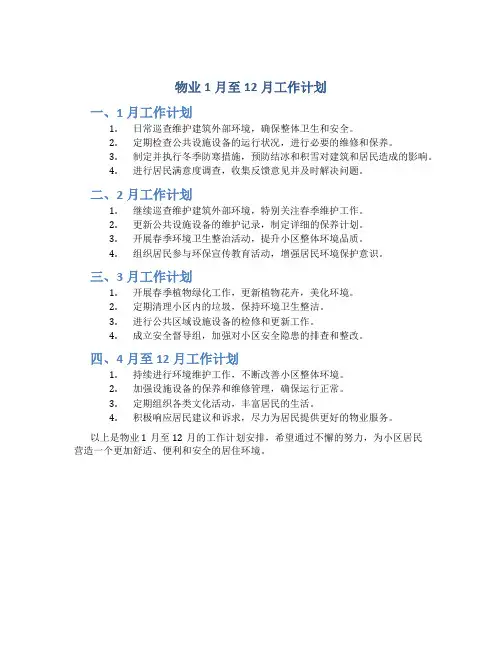 物业 1 月至 12 月工作计划

一、1 月工作计划

1. 日常巡查维护建筑外部环境，确保整体卫生和安全。
2. 定期检查公共设施设备的运行状况，进行必要的维修和保养。
3. 制定并执行冬季防寒措施，预防结冰和积雪对建筑和居民造成的影响。
4. 进行居民满意度调查，收集反馈意见并及时解决问题。

二、2 月工作计划

1. 继续巡查维护建筑外部环境，特别关注春季维护工作。
2. 更新公共设施设备的维护记录，制定详细的保养计划。
3. 开展春季环境卫生整治活动，提升小区整体环境品质。
4. 组织居民参与环保宣传教育活动，增强居民环境保护意识。

三、3 月工作计划

1. 开展春季植物绿化工作，更新植物花卉，美化环境。
2. 定期清理小区内的垃圾，保持环境卫生整洁。
3. 进行公共区域设施设备的检修和更新工作。
4. 成立安全督导组，加强对小区安全隐患的排查和整改。

四、4 月至 12 月工作计划

1. 持续进行环境维护工作，不断改善小区整体环境。
2. 加强设施设备的保养和维修管理，确保运行正常。
3. 定期组织各类文化活动，丰富居民的生活。
4. 积极响应居民建议和诉求，尽力为居民提供更好的物业服务。

以上是物业 1 月至 12 月的工作计划安排，希望通过不懈的努力，为小区居民营造一个更加舒适、便利和安全的居住环境。